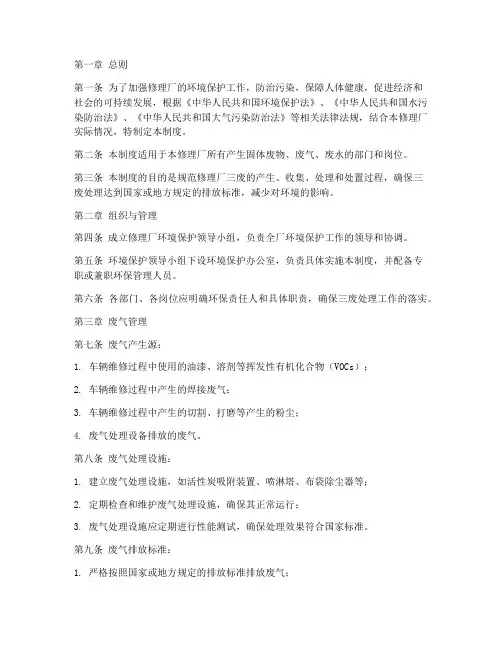 第一章 总则

第一条 为了加强修理厂的环境保护工作，防治污染，保障人体健康，促进经济和社会的可持续发展，根据《中华人民共和国环境保护法》、《中华人民共和国水污染防治法》、《中华人民共和国大气污染防治法》等相关法律法规，结合本修理厂实际情况，特制定本制度。

第二条 本制度适用于本修理厂所有产生固体废物、废气、废水的部门和岗位。

第三条 本制度的目的是规范修理厂三废的产生、收集、处理和处置过程，确保三废处理达到国家或地方规定的排放标准，减少对环境的影响。

第二章 组织与管理

第四条 成立修理厂环境保护领导小组，负责全厂环境保护工作的领导和协调。

第五条 环境保护领导小组下设环境保护办公室，负责具体实施本制度，并配备专职或兼职环保管理人员。

第六条 各部门、各岗位应明确环保责任人和具体职责，确保三废处理工作的落实。

第三章 废气管理

第七条 废气产生源：

1. 车辆维修过程中使用的油漆、溶剂等挥发性有机化合物（VOCs）；

2. 车辆维修过程中产生的焊接废气；

3. 车辆维修过程中产生的切割、打磨等产生的粉尘；

4. 废气处理设备排放的废气。

第八条 废气处理设施：

1. 建立废气处理设施，如活性炭吸附装置、喷淋塔、布袋除尘器等；

2. 定期检查和维护废气处理设施，确保其正常运行；

3. 废气处理设施应定期进行性能测试，确保处理效果符合国家标准。

第九条 废气排放标准：

1. 严格按照国家或地方规定的排放标准排放废气；